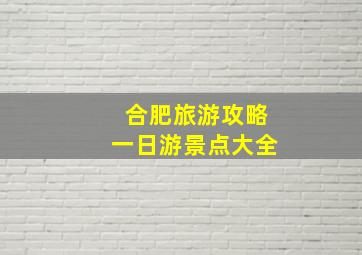 合肥旅游攻略
一日游景点大全